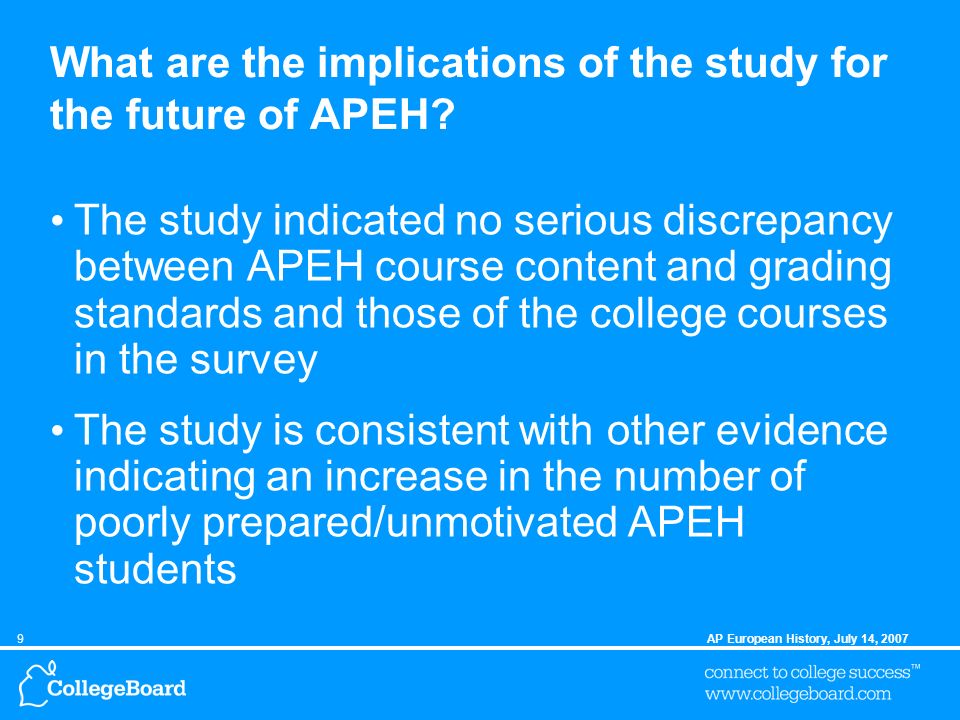 What are the implications of the study for the future of APEH?

• The study indicated no serious discrepancy between APEH course content and grading standards and those of the college courses in the survey

• The study is consistent with other evidence indicating an increase in the number of poorly prepared/unmotivated APEH students

9

AP European History, July 14, 2007

CollegeBoard

connect to college success™
www.collegeboard.com